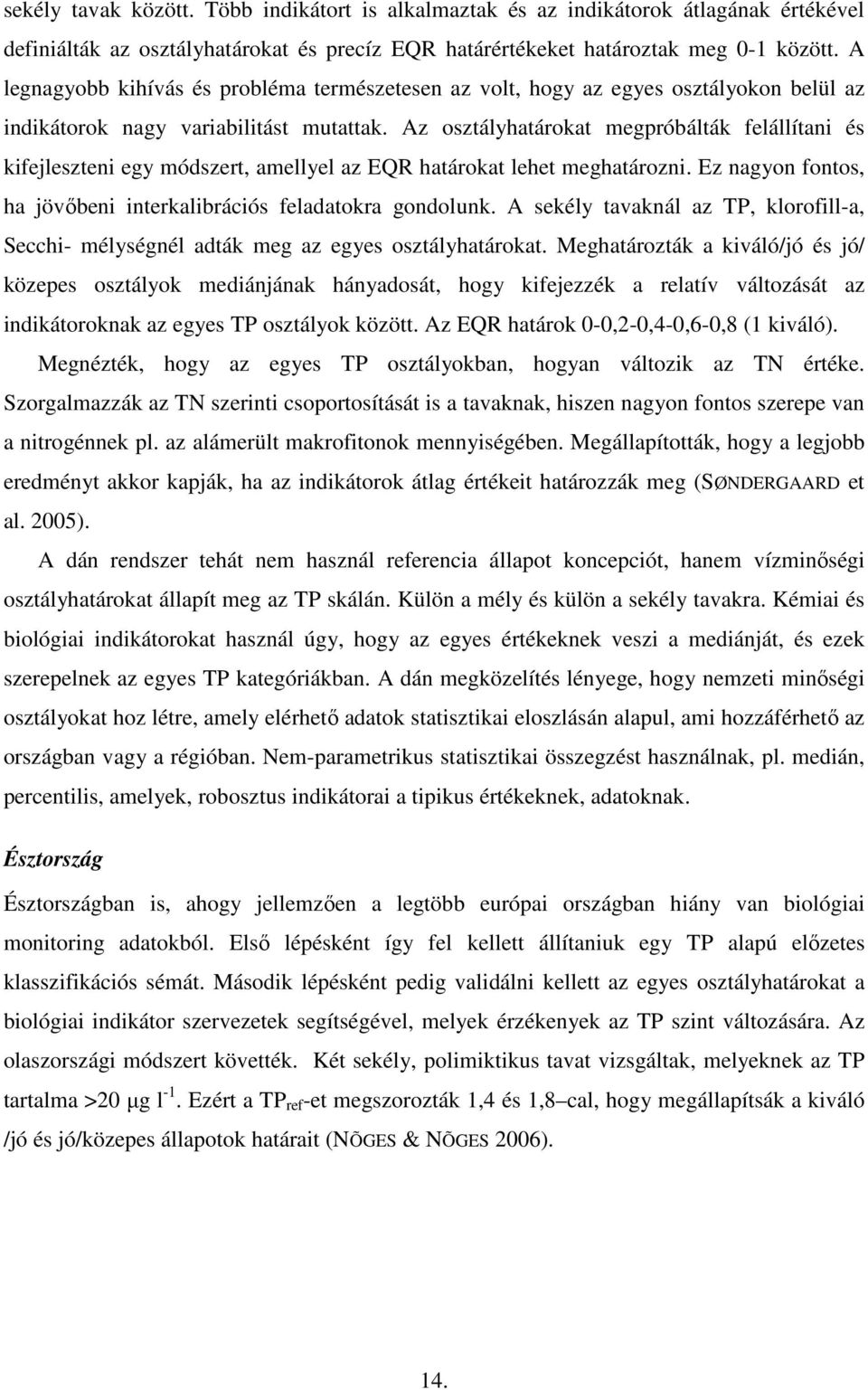 sekély tavak között. Több indikátort is alkalmaztak és az indikátorok átlagának értékével definiálták az osztályhatárokat és precíz EQR határértékeket határoztak meg 0-1 között. A legnagyobb kihívás és probléma természetesen az volt, hogy az egyes osztályokon belül az indikátorok nagy variabilitást mutattak. Az osztályhatárokat megpróbálták felállítani és kifejleszteni egy módszert, amellyel az EQR határokat lehet meghatározni. Ez nagyon fontos, ha jövőbeni interkalibrációs feladatokra gondolunk. A sekély tavaknál az TP, klorofill-a, Secchi- mélységnél adták meg az egyes osztályhatárokat. Meghatározták a kiváló/jó és jó/ közepes osztályok mediánjának hányadosát, hogy kifejezzék a relatív változását az indikátoroknak az egyes TP osztályok között. Az EQR határok 0-0,2-0,4-0,6-0,8 (1 kiváló). Megnézték, hogy az egyes TP osztályokban, hogyan változik az TN értéke. Szorgalmazzák az TN szerinti csoportosítását is a tavaknak, hiszen nagyon fontos szerepe van a nitrogénnek pl. az alámerült makrofitonok mennyiségében. Megállapították, hogy a legjobb eredményt akkor kapják, ha az indikátorok átlag értékeit határozzák meg (SØNDERGAARD et al. 2005).

A dán rendszer tehát nem használ referencia állapot koncepciót, hanem vízminőségi osztályhatárokat állapít meg az TP skálán. Külön a mély és külön a sekély tavakra. Kémiai és biológiai indikátorokat használ úgy, hogy az egyes értékeknek veszi a mediánját, és ezek szerepelnek az egyes TP kategóriákban. A dán megközelítés lényege, hogy nemzeti minőségi osztályokat hoz létre, amely elérhető adatok statisztikai eloszlásán alapul, ami hozzáférhető az országban vagy a régióban. Nem-parametrikus statisztikai összegzést használnak, pl. medián, percentilis, amelyek, robosztus indikátorai a tipikus értékeknek, adatoknak.

Észtország

Észtországban is, ahogy jellemzően a legtöbb európai országban hiány van biológiai monitoring adatokból. Első lépésként így fel kellett állítaniuk egy TP alapú előzetes klasszifikációs sémát. Második lépésként pedig validálni kellett az egyes osztályhatárokat a biológiai indikátor szervezetek segítségével, melyek érzékenyek az TP szint változására. Az olaszországi módszert követték. Két sekély, polimiktikus tavat vizsgáltak, melyeknek az TP tartalma >20 μg l$^{-1}$. Ezért a TP$_{ref}$-et megszorozták 1,4 és 1,8–cal, hogy megállapítsák a kiváló /jó és jó/közepes állapotok határait (NÕGES & NÕGES 2006).

14.